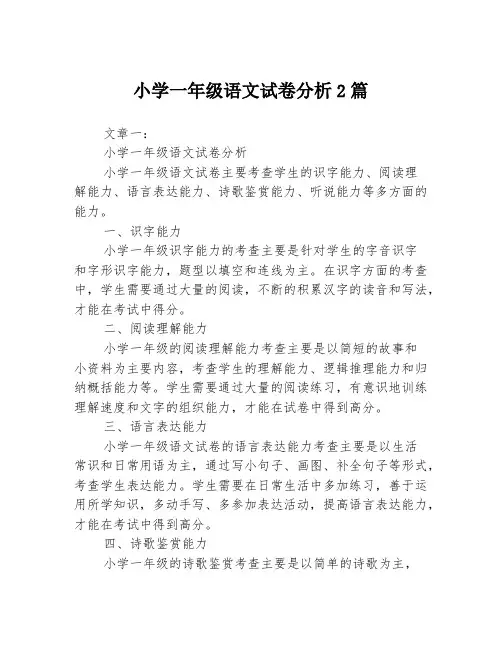 小学一年级语文试卷分析2篇

文章一：

小学一年级语文试卷分析

小学一年级语文试卷主要考查学生的识字能力、阅读理解能力、语言表达能力、诗歌鉴赏能力、听说能力等多方面的能力。

一、识字能力

小学一年级识字能力的考查主要是针对学生的字音识字和字形识字能力，题型以填空和连线为主。在识字方面的考查中，学生需要通过大量的阅读，不断的积累汉字的读音和写法，才能在考试中得分。

二、阅读理解能力

小学一年级的阅读理解能力考查主要是以简短的故事和小资料为主要内容，考查学生的理解能力、逻辑推理能力和归纳概括能力等。学生需要通过大量的阅读练习，有意识地训练理解速度和文字的组织能力，才能在试卷中得到高分。

三、语言表达能力

小学一年级语文试卷的语言表达能力考查主要是以生活常识和日常用语为主，通过写小句子、画图、补全句子等形式，考查学生表达能力。学生需要在日常生活中多加练习，善于运用所学知识，多动手写、多参加表达活动，提高语言表达能力，才能在考试中得到高分。

四、诗歌鉴赏能力

小学一年级的诗歌鉴赏考查主要是以简单的诗歌为主，